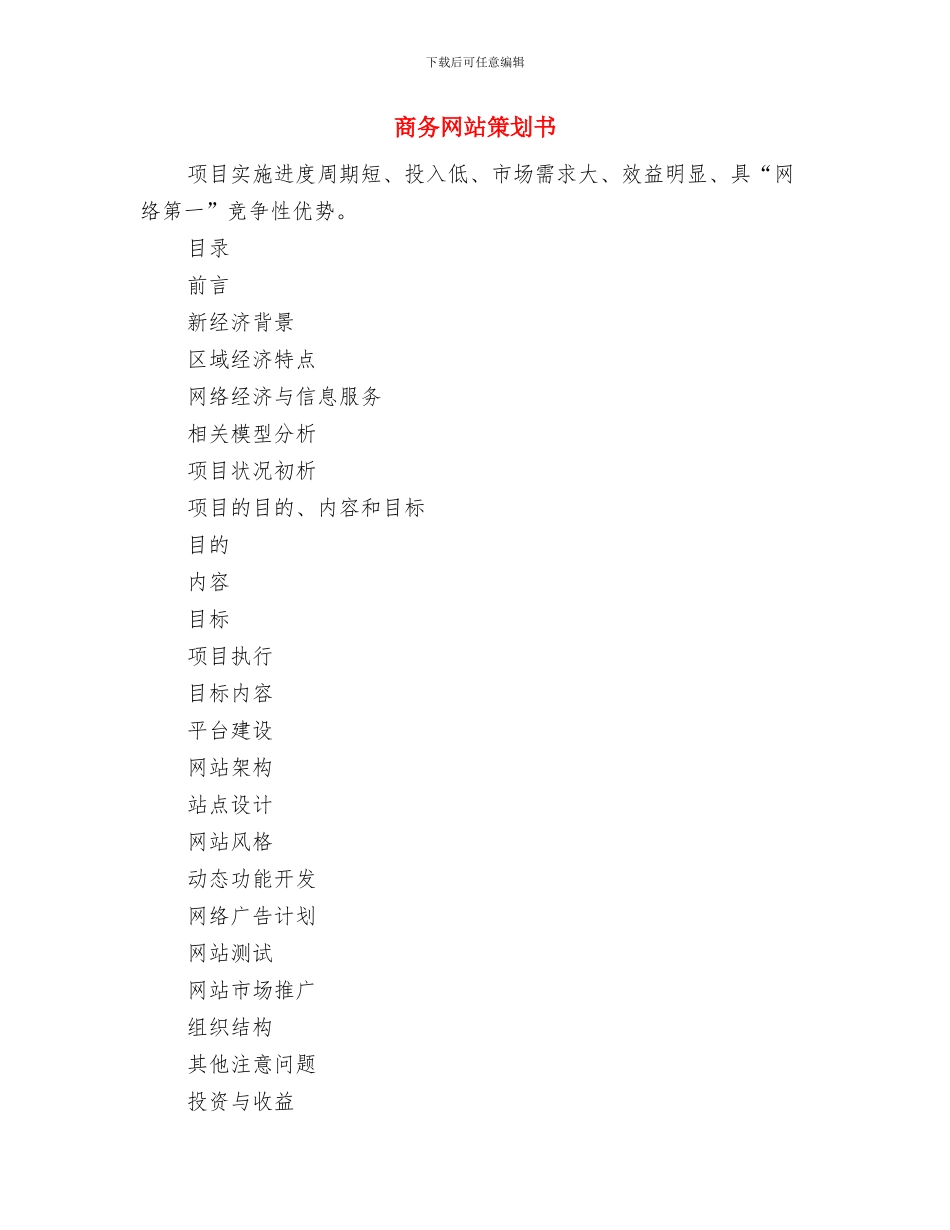 下载后可任意编辑

商务网站策划书

项目实施进度周期短、投入低、市场需求大、效益明显、具“网络第一”竞争性优势。

目录

前言

新经济背景

区域经济特点

网络经济与信息服务

相关模型分析

项目状况初析

项目的目的、内容和目标

目的

内容

目标

项目执行

目标内容

平台建设

网站架构

站点设计

网站风格

动态功能开发

网络广告计划

网站测试

网站市场推广

组织结构

其他注意问题

投资与收益